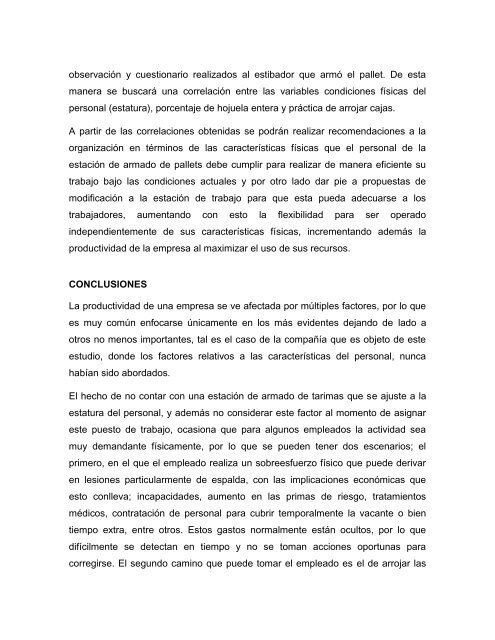 observación y cuestionario realizados al estibador que armó el pallet. De esta manera se buscará una correlación entre las variables condiciones físicas del personal (estatura), porcentaje de hojuela entera y práctica de arrojar cajas.

A partir de las correlaciones obtenidas se podrán realizar recomendaciones a la organización en términos de las características físicas que el personal de la estación de armado de pallets debe cumplir para realizar de manera eficiente su trabajo bajo las condiciones actuales y por otro lado dar pie a propuestas de modificación a la estación de trabajo para que esta pueda adecuarse a los trabajadores, aumentando con esto la flexibilidad para ser operado independientemente de sus características físicas, incrementando además la productividad de la empresa al maximizar el uso de sus recursos.

CONCLUSIONES

La productividad de una empresa se ve afectada por múltiples factores, por lo que es muy común enfocarse únicamente en los más evidentes dejando de lado a otros no menos importantes, tal es el caso de la compañía que es objeto de este estudio, donde los factores relativos a las características del personal, nunca habían sido abordados.

El hecho de no contar con una estación de armado de tarimas que se ajuste a la estatura del personal, y además no considerar este factor al momento de asignar este puesto de trabajo, ocasiona que para algunos empleados la actividad sea muy demandante físicamente, por lo que se pueden tener dos escenarios; el primero, en el que el empleado realiza un sobreesfuerzo físico que puede derivar en lesiones particularmente de espalda, con las implicaciones económicas que esto conlleva; incapacidades, aumento en las primas de riesgo, tratamientos médicos, contratación de personal para cubrir temporalmente la vacante o bien tiempo extra, entre otros. Estos gastos normalmente están ocultos, por lo que difícilmente se detectan en tiempo y no se toman acciones oportunas para corregirse. El segundo camino que puede tomar el empleado es el de arrojar las